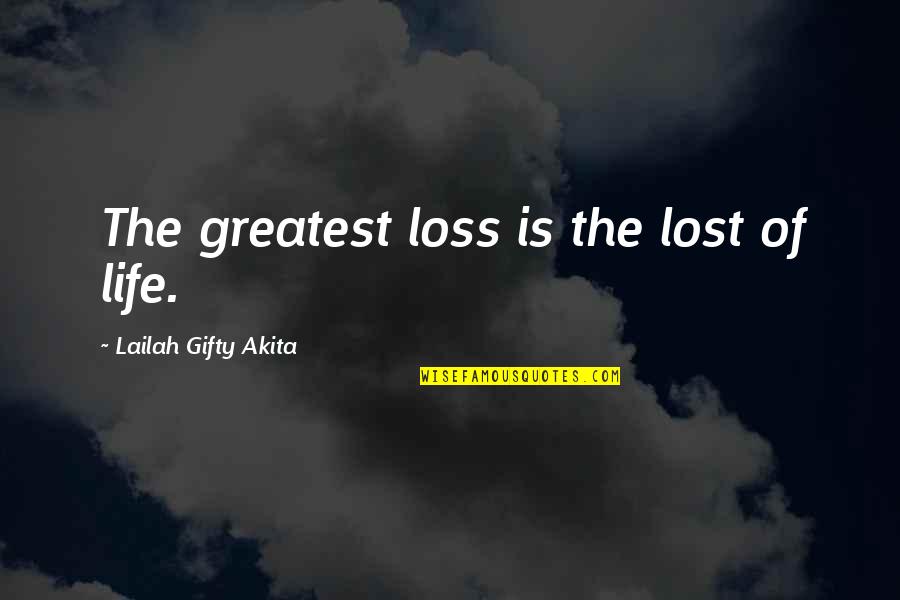 The greatest loss is the lost of life.

- Lailah Gifty Akita

WISEFAMOUSQUOTES.COM